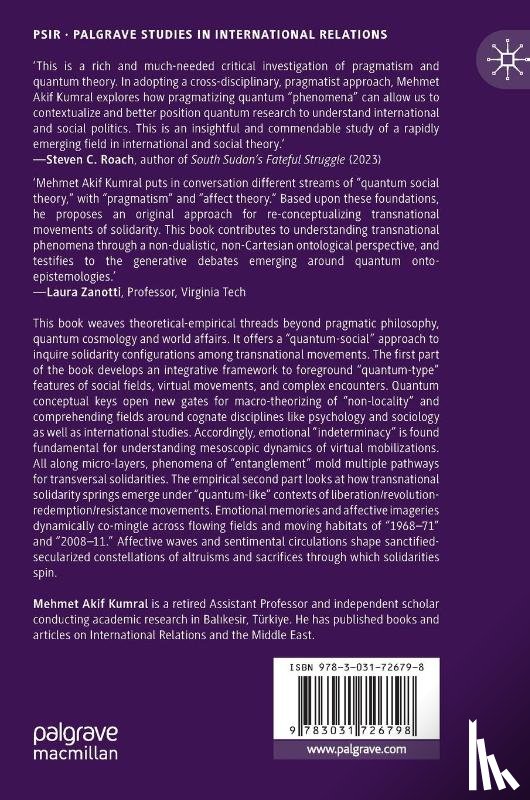 PSIR · PALGRAVE STUDIES IN INTERNATIONAL RELATIONS

'This is a rich and much-needed critical investigation of pragmatism and quantum theory. In adopting a cross-disciplinary, pragmatist approach, Mehmet Akif Kumral explores how pragmatizing quantum "phenomena" can allow us to contextualize and better position quantum research to understand international and social politics. This is an insightful and commendable study of a rapidly emerging field in international and social theory.'
—Steven C. Roach, author of South Sudan's Fateful Struggle (2023)

'Mehmet Akif Kumral puts in conversation different streams of "quantum social theory," with "pragmatism" and "affect theory." Based upon these foundations, he proposes an original approach for re-conceptualizing transnational movements of solidarity. This book contributes to understanding transnational phenomena through a non-dualistic, non-Cartesian ontological perspective, and testifies to the generative debates emerging around quantum onto-epistemologies.'
—Laura Zanotti, Professor, Virginia Tech

This book weaves theoretical-empirical threads beyond pragmatic philosophy, quantum cosmology and world affairs. It offers a "quantum-social" approach to inquire solidarity configurations among transnational movements. The first part of the book develops an integrative framework to foreground "quantum-type" features of social fields, virtual movements, and complex encounters. Quantum conceptual keys open new gates for macro-theorizing of "non-locality" and comprehending fields around cognate disciplines like psychology and sociology as well as international studies. Accordingly, emotional "indeterminacy" is found fundamental for understanding mesoscopic dynamics of virtual mobilizations. All along micro-layers, phenomena of "entanglement" mold multiple pathways for transversal solidarities. The empirical second part looks at how transnational solidarity springs emerge under "quantum-like" contexts of liberation/revolution-redemption/resistance movements. Emotional memories and affective imageries dynamically co-mingle across flowing fields and moving habitats of "1968–71" and "2008–11." Affective waves and sentimental circulations shape sanctified-secularized constellations of altruisms and sacrifices through which solidarities spin.

Mehmet Akif Kumral is a retired Assistant Professor and independent scholar conducting academic research in Balıkesir, Türkiye. He has published books and articles on International Relations and the Middle East.

ISBN 978-3-031-72679-8

9 783031 726798

palgrave macmillan

www.palgrave.com